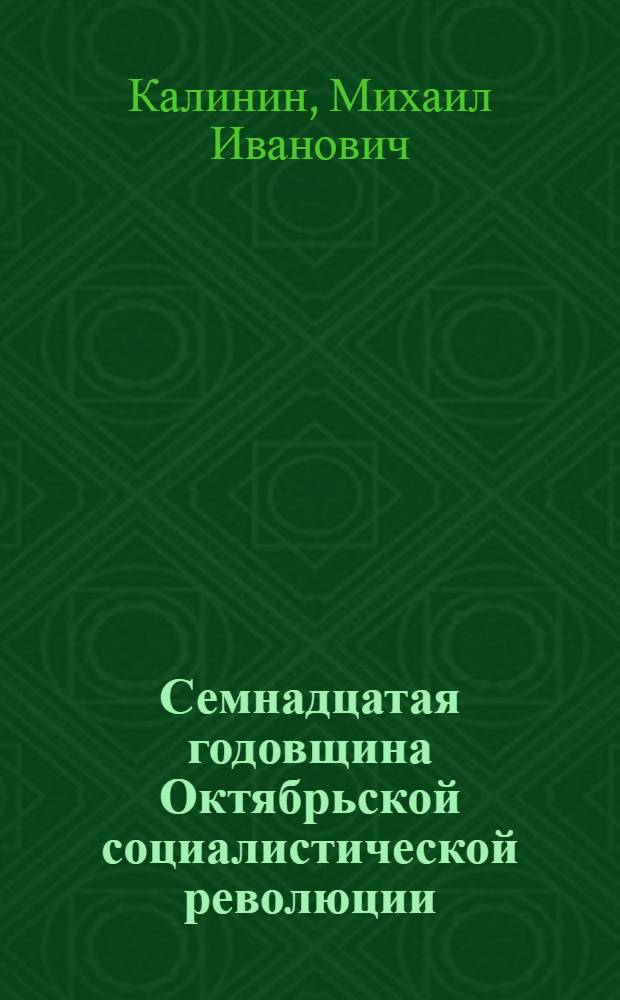 Калинин, Михаил Иванович

Семнадцатая годовщина Октябрьской социалистической революции